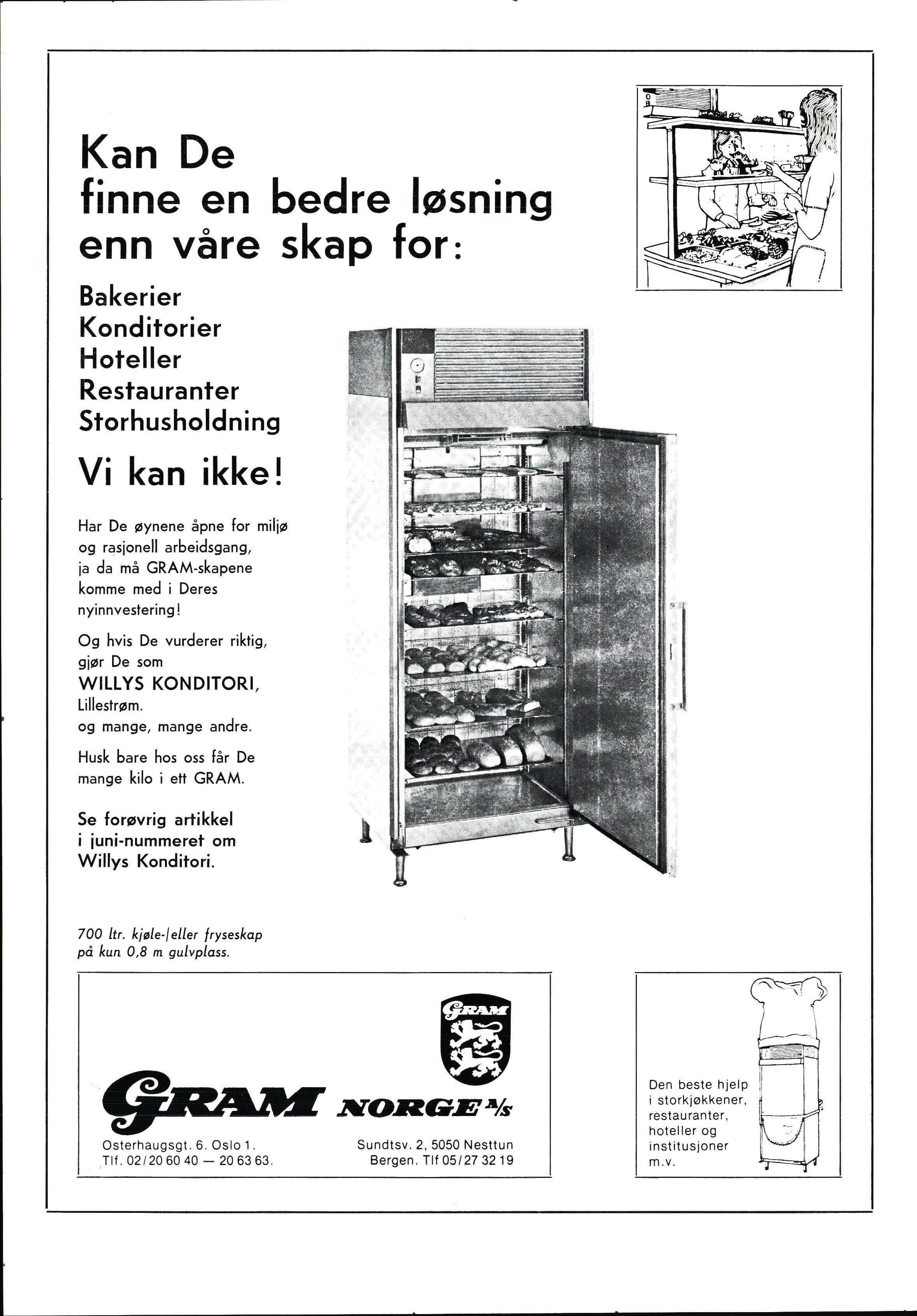 Kan De finne en bedre løsning enn våre skap for:

Bakerier
Konditorier
Hoteller
Restauranter
Storhusholdning

Vi kan ikke!

Har De øynene åpne for miljø og rasjonell arbeidsgang, ja da må GRAM-skapene komme med i Deres nyinnvestering!

Og hvis De vurderer riktig, gjør De som WILLYS KONDITORI, Lillestrøm. og mange, mange andre.

Husk bare hos oss får De mange kilo i ett GRAM.

Se forøvrig artikkel i juni-nummeret om Willys Konditori.

700 ltr. kjøle-/eller fryseskap på kun 0,8 m gulvplass.

GRAM

GRAM NORGE A/S

Osterhaugsgt. 6. Oslo 1.
Tlf. 02/20 60 40 — 20 63 63.

Sundtsv. 2, 5050 Nesttun
Bergen. Tlf 05/27 32 19

Den beste hjelp i storkjøkkener, restauranter, hoteller og institusjoner m.v.